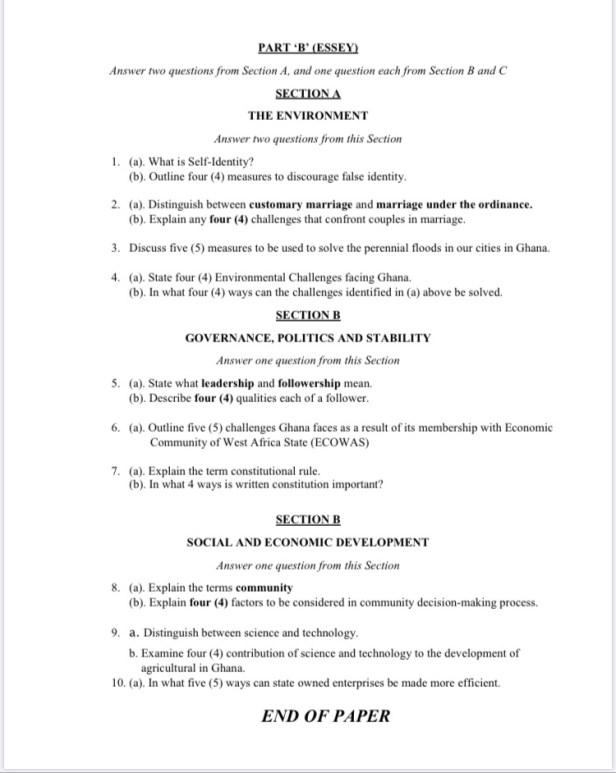 PART 'B' (ESSEY)

Answer two questions from Section A, and one question each from Section B and C

SECTION A

THE ENVIRONMENT

Answer two questions from this Section

1. (a). What is Self-Identity?
(b). Outline four (4) measures to discourage false identity.

2. (a). Distinguish between customary marriage and marriage under the ordinance.
(b). Explain any four (4) challenges that confront couples in marriage.

3. Discuss five (5) measures to be used to solve the perennial floods in our cities in Ghana.

4. (a). State four (4) Environmental Challenges facing Ghana.
(b). In what four (4) ways can the challenges identified in (a) above be solved.

SECTION B

GOVERNANCE, POLITICS AND STABILITY

Answer one question from this Section

5. (a). State what leadership and followership mean.
(b). Describe four (4) qualities each of a follower.

6. (a). Outline five (5) challenges Ghana faces as a result of its membership with Economic Community of West Africa State (ECOWAS)

7. (a). Explain the term constitutional rule.
(b). In what 4 ways is written constitution important?

SECTION B

SOCIAL AND ECONOMIC DEVELOPMENT

Answer one question from this Section

8. (a). Explain the terms community
(b). Explain four (4) factors to be considered in community decision-making process.

9. a. Distinguish between science and technology.
b. Examine four (4) contribution of science and technology to the development of agricultural in Ghana.

10. (a). In what five (5) ways can state owned enterprises be made more efficient.

END OF PAPER